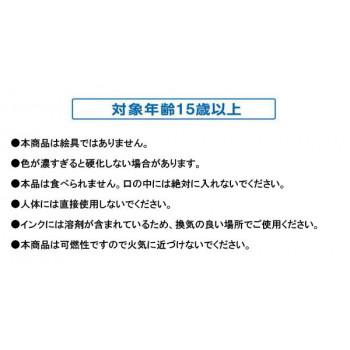 対象年齢15歳以上

●本商品は絵具ではありません。

●色が濃すぎると硬化しない場合があります。

●本品は食べられません。口の中には絶対に入れないでください。

●人体には直接使用しないでください。

●インクには溶剤が含まれているため、換気の良い場所でご使用ください。

●本商品は可燃性ですので火気に近づけないでください。